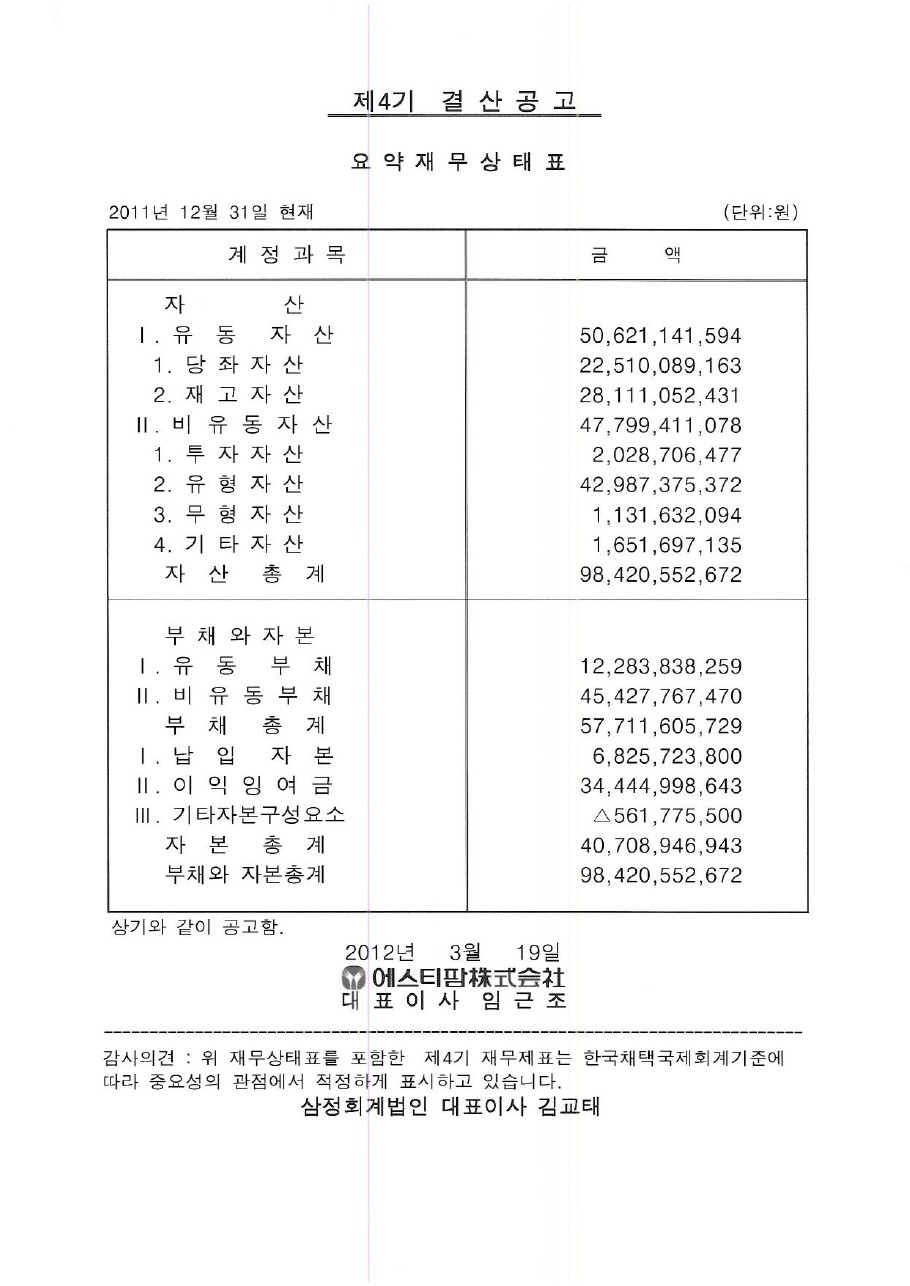 제4기 결 산 공 고

요 약 재 무 상 태 표

2011년 12월 31일 현재 (단위:원)

| 계 정 과 목 | 금 액 |
|---|---|
| 자 산 | |
| Ⅰ. 유 동 자 산 | 50,621,141,594 |
| 1. 당 좌 자 산 | 22,510,089,163 |
| 2. 재 고 자 산 | 28,111,052,431 |
| Ⅱ. 비 유 동 자 산 | 47,799,411,078 |
| 1. 투 자 자 산 | 2,028,706,477 |
| 2. 유 형 자 산 | 42,987,375,372 |
| 3. 무 형 자 산 | 1,131,632,094 |
| 4. 기 타 자 산 | 1,651,697,135 |
| 자 산 총 계 | 98,420,552,672 |
| 부 채 와 자 본 | |
| Ⅰ. 유 동 부 채 | 12,283,838,259 |
| Ⅱ. 비 유 동 부 채 | 45,427,767,470 |
| 부 채 총 계 | 57,711,605,729 |
| Ⅰ. 납 입 자 본 | 6,825,723,800 |
| Ⅱ. 이 익 잉 여 금 | 34,444,998,643 |
| Ⅲ. 기타자본구성요소 | △561,775,500 |
| 자 본 총 계 | 40,708,946,943 |
| 부채와 자본총계 | 98,420,552,672 |

상기와 같이 공고함.

2012년 3월 19일
에스티팜株式會社
대 표 이 사 임 근 조

감사의견 : 위 재무상태표를 포함한 제4기 재무제표는 한국채택국제회계기준에 따라 중요성의 관점에서 적정하게 표시하고 있습니다.

삼정회계법인 대표이사 김교태